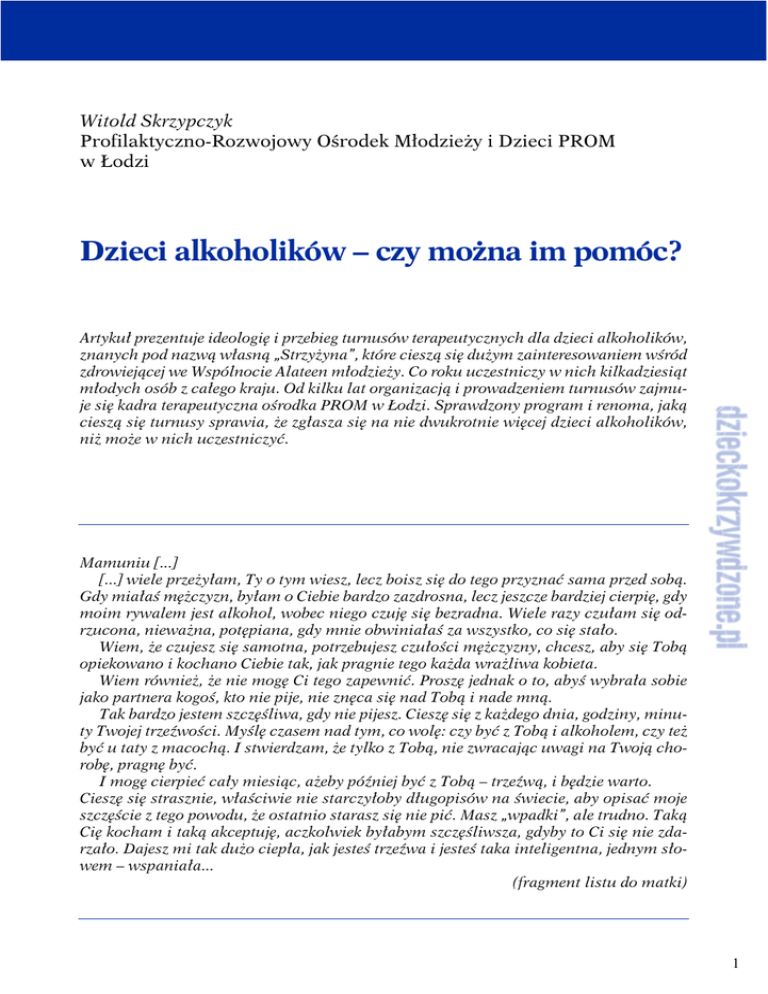 Witold Skrzypczyk
Profilaktyczno-Rozwojowy Ośrodek Młodzieży i Dzieci PROM w Łodzi

Dzieci alkoholików – czy można im pomóc?

Artykuł prezentuje ideologię i przebieg turnusów terapeutycznych dla dzieci alkoholików, znanych pod nazwą własną „Strzyżyna", które cieszą się dużym zainteresowaniem wśród zdrowiejącej we Wspólnocie Alateen młodzieży. Co roku uczestniczy w nich kilkadziesiąt młodych osób z całego kraju. Od kilku lat organizacją i prowadzeniem turnusów zajmuje się kadra terapeutyczna ośrodka PROM w Łodzi. Sprawdzony program i renoma, jaką cieszą się turnusy sprawia, że zgłasza się na nie dwukrotnie więcej dzieci alkoholików, niż może w nich uczestniczyć.

dzieckokrzywdzone.pl

Mamuniu [...]
[...] wiele przeżyłam, Ty o tym wiesz, lecz boisz się do tego przyznać sama przed sobą. Gdy miałaś mężczyzn, byłam o Ciebie bardzo zazdrosna, lecz jeszcze bardziej cierpię, gdy moim rywalem jest alkohol, wobec niego czuję się bezradna. Wiele razy czułam się odrzucona, nieważna, potępiana, gdy mnie obwiniałaś za wszystko, co się stało.
Wiem, że czujesz się samotna, potrzebujesz czułości mężczyzny, chcesz, aby się Tobą opiekowano i kochano Ciebie tak, jak pragnie tego każda wrażliwa kobieta.
Wiem również, że nie mogę Ci tego zapewnić. Proszę jednak o to, abyś wybrała sobie jako partnera kogoś, kto nie pije, nie znęca się nad Tobą i nade mną.
Tak bardzo jestem szczęśliwa, gdy nie pijesz. Cieszę się z każdego dnia, godziny, minuty Twojej trzeźwości. Myślę czasem nad tym, co wolę: czy być z Tobą i alkoholem, czy też być u taty z macochą. I stwierdzam, że tylko z Tobą, nie zwracając uwagi na Twoją chorobę, pragnę być.
I mogę cierpieć cały miesiąc, ażeby później być z Tobą – trzeźwą, i będzie warto. Cieszę się strasznie, właściwie nie starczyłoby długopisów na świecie, aby opisać moje szczęście z tego powodu, że ostatnio starasz się nie pić. Masz „wpadki", ale trudno. Taką Cię kocham i taką akceptuję, aczkolwiek byłabym szczęśliwsza, gdyby to Ci się nie zdarzało. Dajesz mi tak dużo ciepła, jak jesteś trzeźwa i jesteś taka inteligentna, jednym słowem – wspaniała...
(fragment listu do matki)

1